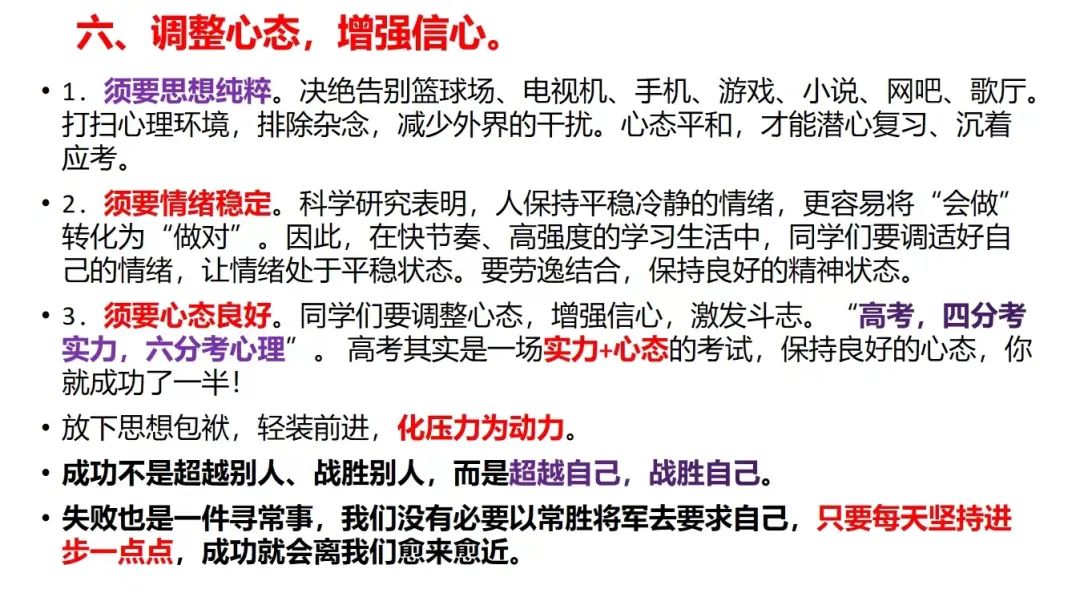 六、调整心态，增强信心。

• 1．须要思想纯粹。决绝告别篮球场、电视机、手机、游戏、小说、网吧、歌厅。打扫心理环境，排除杂念，减少外界的干扰。心态平和，才能潜心复习、沉着应考。

• 2．须要情绪稳定。科学研究表明，人保持平稳冷静的情绪，更容易将“会做”转化为“做对”。因此，在快节奏、高强度的学习生活中，同学们要调适好自己的情绪，让情绪处于平稳状态。要劳逸结合，保持良好的精神状态。

• 3．须要心态良好。同学们要调整心态，增强信心，激发斗志。“高考，四分考实力，六分考心理”。高考其实是一场实力+心态的考试，保持良好的心态，你就成功了一半！

• 放下思想包袱，轻装前进，化压力为动力。

• 成功不是超越别人、战胜别人，而是超越自己，战胜自己。

• 失败也是一件寻常事，我们没有必要以常胜将军去要求自己，只要每天坚持进步一点点，成功就会离我们愈来愈近。